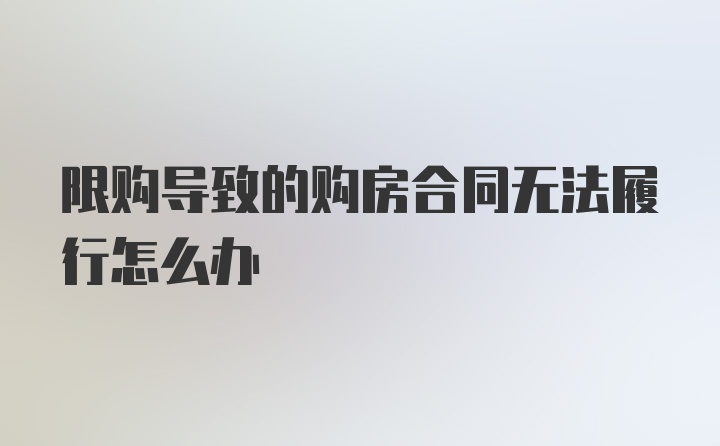 限购导致的购房合同无法履行怎么办